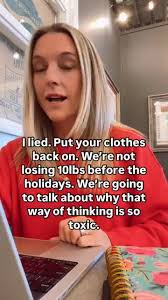 I lied. Put your clothes back on. We're not losing 10lbs before the holidays. We're going to talk about why that way of thinking is so toxic.